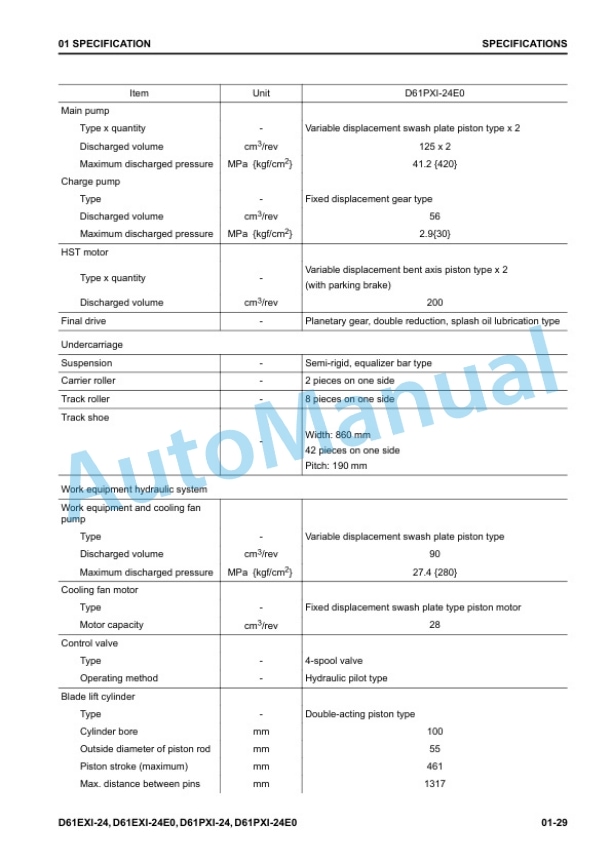 01 SPECIFICATION SPECIFICATIONS

| Item | Unit | D61PXI-24E0 |
|---|---|---|
| Main pump | | |
| Type x quantity | - | Variable displacement swash plate piston type x 2 |
| Discharged volume | $cm^3$/rev | 125 x 2 |
| Maximum discharged pressure | MPa {kgf/$cm^2$} | 41.2 {420} |
| Charge pump | | |
| Type | - | Fixed displacement gear type |
| Discharged volume | $cm^3$/rev | 56 |
| Maximum discharged pressure | MPa {kgf/$cm^2$} | 2.9{30} |
| HST motor | | |
| Type x quantity | - | Variable displacement bent axis piston type x 2 (with parking brake) |
| Discharged volume | $cm^3$/rev | 200 |
| Final drive | - | Planetary gear, double reduction, splash oil lubrication type |
| Undercarriage | | |
| Suspension | - | Semi-rigid, equalizer bar type |
| Carrier roller | - | 2 pieces on one side |
| Track roller | - | 8 pieces on one side |
| Track shoe | - | Width: 860 mm 42 pieces on one side Pitch: 190 mm |
| Work equipment hydraulic system | | |
| Work equipment and cooling fan pump | | |
| Type | - | Variable displacement swash plate piston type |
| Discharged volume | $cm^3$/rev | 90 |
| Maximum discharged pressure | MPa {kgf/$cm^2$} | 27.4 {280} |
| Cooling fan motor | | |
| Type | - | Fixed displacement swash plate type piston motor |
| Motor capacity | $cm^3$/rev | 28 |
| Control valve | | |
| Type | - | 4-spool valve |
| Operating method | - | Hydraulic pilot type |
| Blade lift cylinder | | |
| Type | - | Double-acting piston type |
| Cylinder bore | mm | 100 |
| Outside diameter of piston rod | mm | 55 |
| Piston stroke (maximum) | mm | 461 |
| Max. distance between pins | mm | 1317 |

AutoManual

D61EXI-24, D61EXI-24E0, D61PXI-24, D61PXI-24E0 01-29